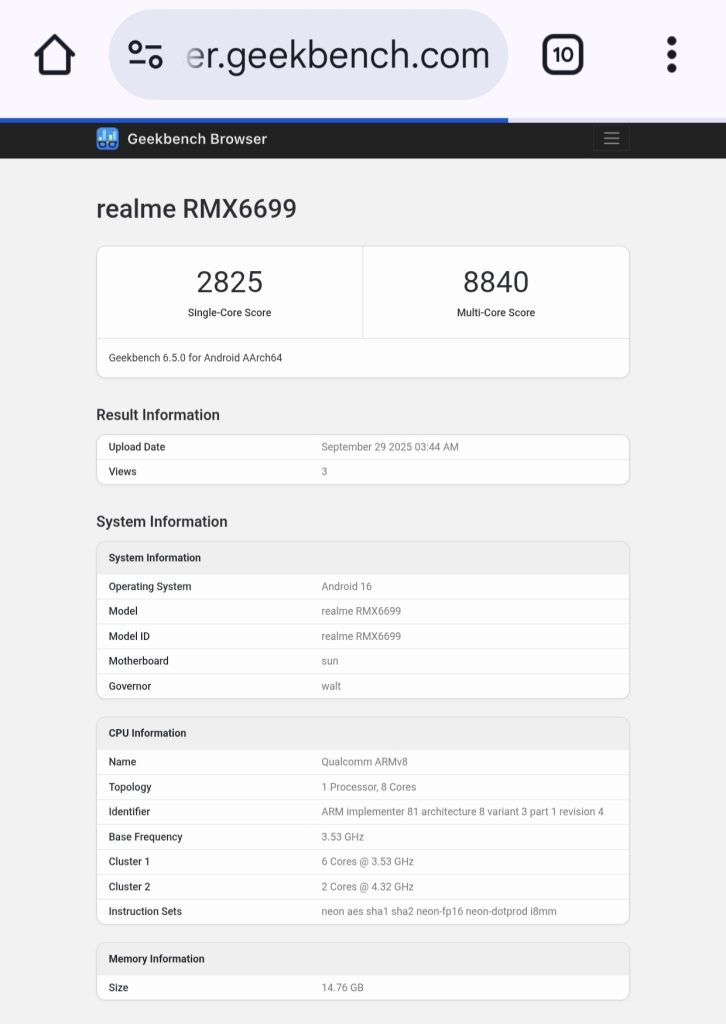 er.geekbench.com

10

Geekbench Browser

realme RMX6699

2825
Single-Core Score

8840
Multi-Core Score

Geekbench 6.5.0 for Android AArch64

Result Information

| Upload Date | September 29 2025 03:44 AM |
|---|---|
| Views | 3 |

System Information

| System Information | |
|---|---|
| Operating System | Android 16 |
| Model | realme RMX6699 |
| Model ID | realme RMX6699 |
| Motherboard | sun |
| Governor | walt |

| CPU Information | |
|---|---|
| Name | Qualcomm ARMv8 |
| Topology | 1 Processor, 8 Cores |
| Identifier | ARM implementer 81 architecture 8 variant 3 part 1 revision 4 |
| Base Frequency | 3.53 GHz |
| Cluster 1 | 6 Cores @ 3.53 GHz |
| Cluster 2 | 2 Cores @ 4.32 GHz |
| Instruction Sets | neon aes sha1 sha2 neon-fp16 neon-dotprod i8mm |

| Memory Information | |
|---|---|
| Size | 14.76 GB |